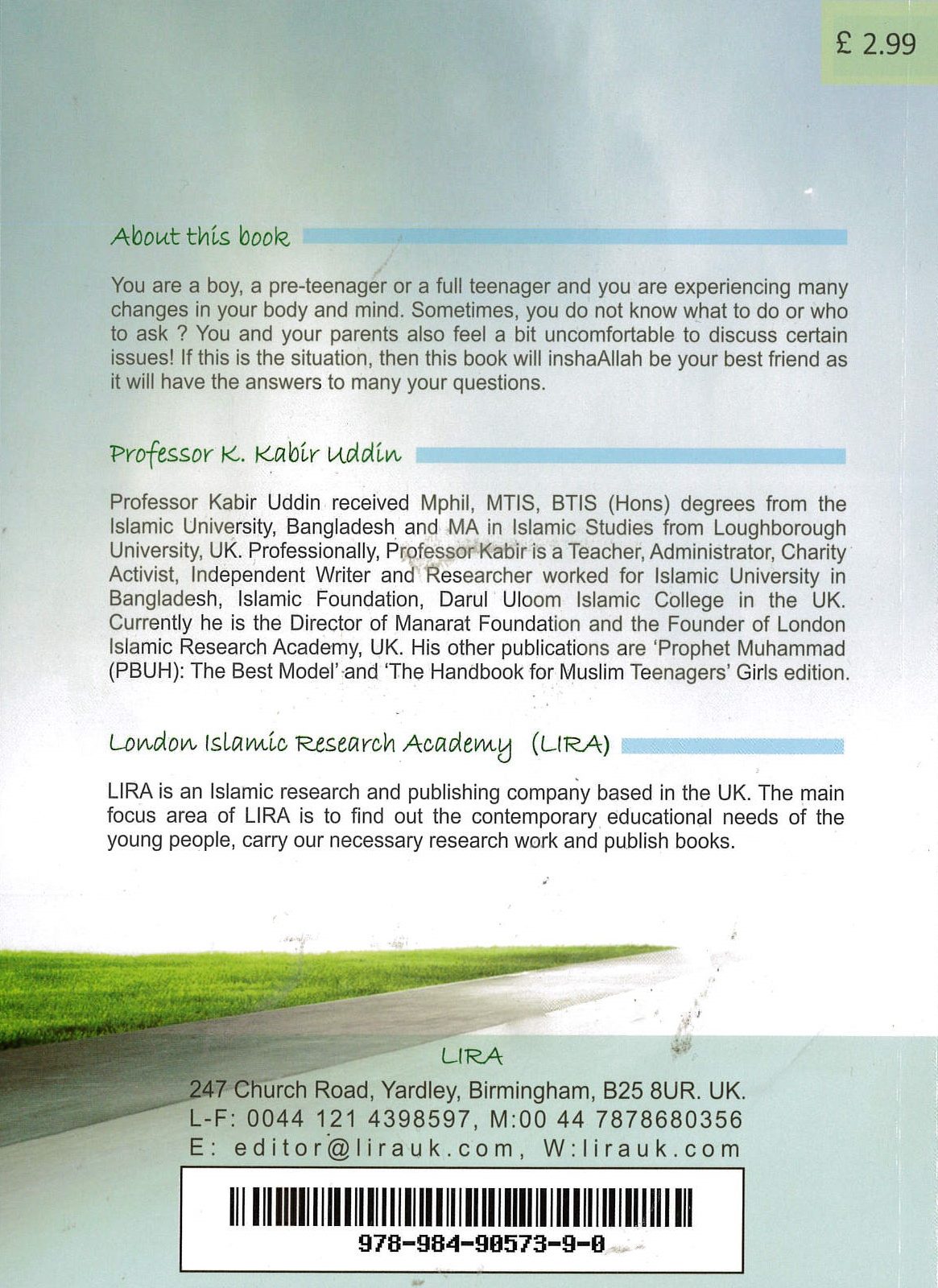 £ 2.99

About this book

You are a boy, a pre-teenager or a full teenager and you are experiencing many changes in your body and mind. Sometimes, you do not know what to do or who to ask ? You and your parents also feel a bit uncomfortable to discuss certain issues! If this is the situation, then this book will inshaAllah be your best friend as it will have the answers to many your questions.

Professor K. Kabir Uddin

Professor Kabir Uddin received Mphil, MTIS, BTIS (Hons) degrees from the Islamic University, Bangladesh and MA in Islamic Studies from Loughborough University, UK. Professionally, Professor Kabir is a Teacher, Administrator, Charity Activist, Independent Writer and Researcher worked for Islamic University in Bangladesh, Islamic Foundation, Darul Uloom Islamic College in the UK. Currently he is the Director of Manarat Foundation and the Founder of London Islamic Research Academy, UK. His other publications are 'Prophet Muhammad (PBUH): The Best Model' and 'The Handbook for Muslim Teenagers' Girls edition.

London Islamic Research Academy (LIRA)

LIRA is an Islamic research and publishing company based in the UK. The main focus area of LIRA is to find out the contemporary educational needs of the young people, carry our necessary research work and publish books.

LIRA
247 Church Road, Yardley, Birmingham, B25 8UR. UK.
L-F: 0044 121 4398597, M:00 44 7878680356
E: editor@lirauk.com, W:lirauk.com

978-984-90573-9-0